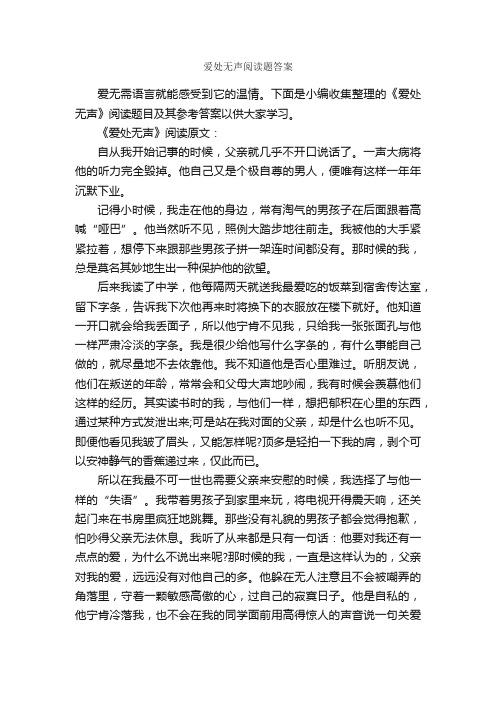 爱处无声阅读题答案

爱无需语言就能感受到它的温情。下面是小编收集整理的《爱处无声》阅读题目及其参考答案以供大家学习。

《爱处无声》阅读原文：

自从我开始记事的时候，父亲就几乎不开口说话了。一声大病将他的听力完全毁掉。他自己又是个极自尊的男人，便唯有这样一年年沉默下业。

记得小时候，我走在他的身边，常有淘气的男孩子在后面跟着高喊“哑巴”。他当然听不见，照例大踏步地往前走。我被他的大手紧紧拉着，想停下来跟那些男孩子拼一架连时间都没有。那时候的我，总是莫名其妙地生出一种保护他的欲望。

后来我读了中学，他每隔两天就送我最爱吃的饭菜到宿舍传达室，留下字条，告诉我下次他再来时将换下的衣服放在楼下就好。他知道一开口就会给我丢面子，所以他宁肯不见我，只给我一张张面孔与他一样严肃冷淡的字条。我是很少给他写什么字条的，有什么事能自己做的，就尽量地不去依靠他。我不知道他是否心里难过。听朋友说，他们在叛逆的年龄，常常会和父母大声地吵闹，我有时候会羡慕他们这样的经历。其实读书时的我，与他们一样，想把郁积在心里的东西，通过某种方式发泄出来;可是站在我对面的父亲，却是什么也听不见。即便他看见我皱了眉头，又能怎样呢?顶多是轻拍一下我的肩，剥个可以安神静气的香蕉递过来，仅此而已。

所以在我最不可一世也需要父亲来安慰的时候，我选择了与他一样的“失语”。我带着男孩子到家里来玩，将电视开得震天响，还关起门来在书房里疯狂地跳舞。那些没有礼貌的男孩子都会觉得抱歉，怕吵得父亲无法休息。我听了从来都是只有一句话：他要对我还有一点点的爱，为什么不说出来呢?那时候的我，一直是这样认为的，父亲对我的爱，远远没有对他自己的多。他躲在无人注意且不会被嘲弄的角落里，守着一颗敏感高傲的心，过自己的寂寞日子。他是自私的，他宁肯冷落我，也不会在我的同学面前用高得惊人的声音说一句关爱